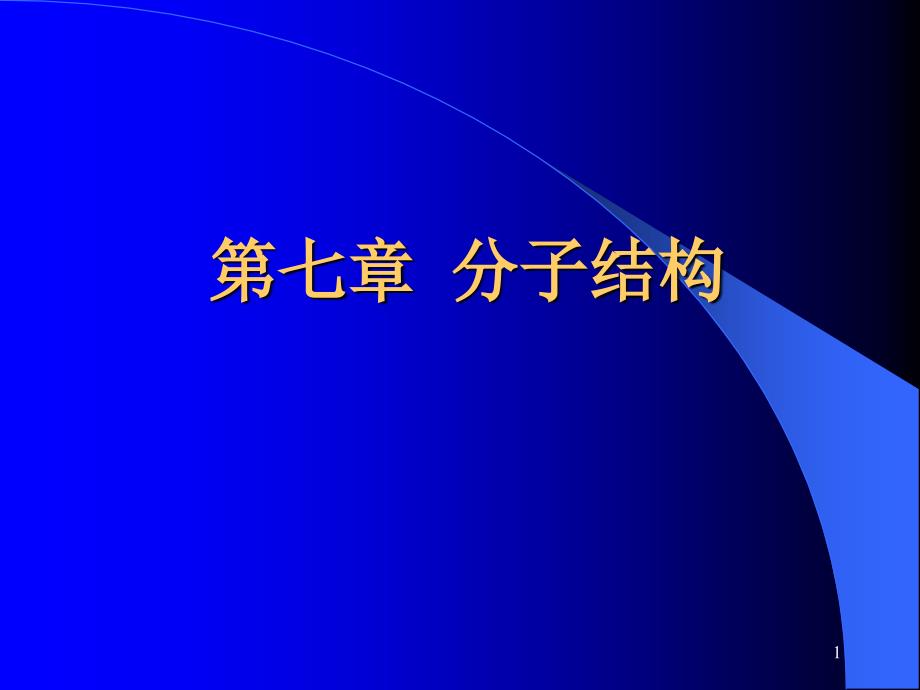 第七章 分子结构

1